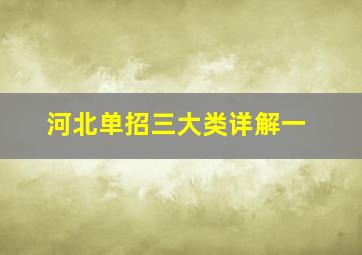 河北单招三大类详解一